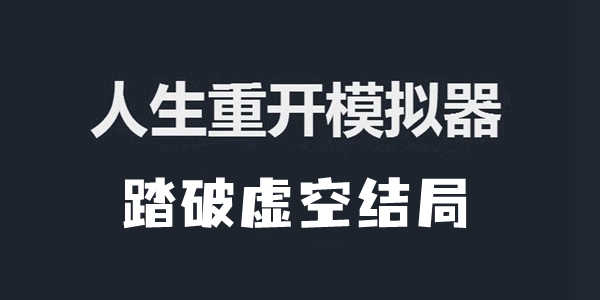 人生重开模拟器

踏破虚空结局